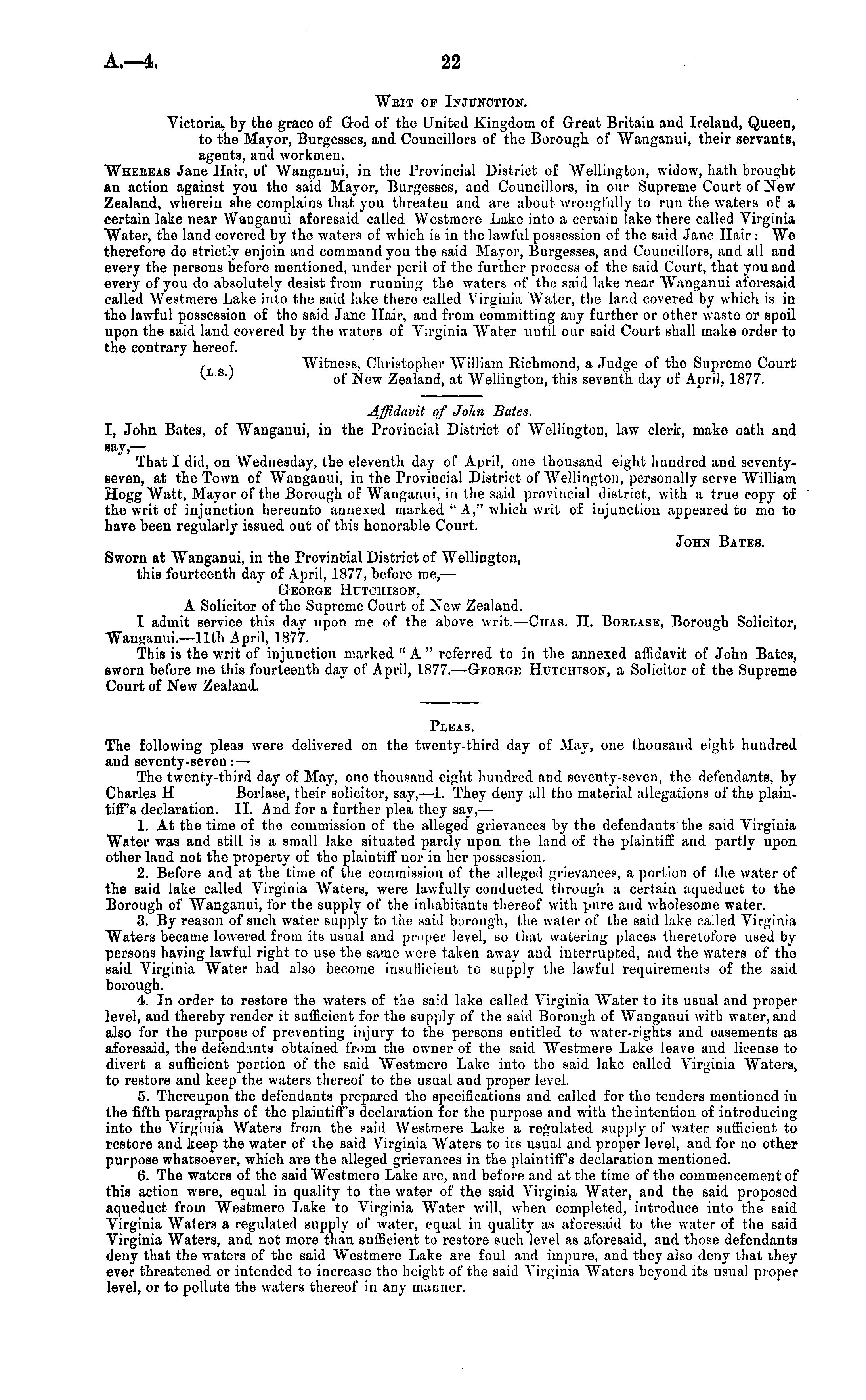 A.—4. 22

Writ of Injunction.

Victoria, by the grace of God of the United Kingdom of Great Britain and Ireland, Queen, to the Mayor, Burgesses, and Councillors of the Borough of Wanganui, their servants, agents, and workmen.

Whereas Jane Hair, of Wanganui, in the Provincial District of Wellington, widow, hath brought an action against you the said Mayor, Burgesses, and Councillors, in our Supreme Court of New Zealand, wherein she complains that you threaten and are about wrongfully to run the waters of a certain lake near Wanganui aforesaid called Westmere Lake into a certain lake there called Virginia Water, the land covered by the waters of which is in the lawful possession of the said Jane Hair: We therefore do strictly enjoin and command you the said Mayor, Burgesses, and Councillors, and all and every the persons before mentioned, under peril of the further process of the said Court, that you and every of you do absolutely desist from running the waters of the said lake near Wanganui aforesaid called Westmere Lake into the said lake there called Virginia Water, the land covered by which is in the lawful possession of the said Jane Hair, and from committing any further or other waste or spoil upon the said land covered by the waters of Virginia Water until our said Court shall make order to the contrary hereof.

(L.S.) Witness, Christopher William Richmond, a Judge of the Supreme Court of New Zealand, at Wellington, this seventh day of April, 1877.

Affidavit of John Bates.

I, John Bates, of Wanganui, in the Provincial District of Wellington, law clerk, make oath and say,—

That I did, on Wednesday, the eleventh day of April, one thousand eight hundred and seventy-seven, at the Town of Wanganui, in the Provincial District of Wellington, personally serve William Hogg Watt, Mayor of the Borough of Wanganui, in the said provincial district, with a true copy of the writ of injunction hereunto annexed marked "A," which writ of injunction appeared to me to have been regularly issued out of this honorable Court.

John Bates.

Sworn at Wanganui, in the Provincial District of Wellington, this fourteenth day of April, 1877, before me,—
George Hutchison,
A Solicitor of the Supreme Court of New Zealand.

I admit service this day upon me of the above writ.—Chas. H. Borlase, Borough Solicitor, Wanganui.—11th April, 1877.

This is the writ of injunction marked "A" referred to in the annexed affidavit of John Bates, sworn before me this fourteenth day of April, 1877.—George Hutchison, a Solicitor of the Supreme Court of New Zealand.

Pleas.

The following pleas were delivered on the twenty-third day of May, one thousand eight hundred and seventy-seven:—

The twenty-third day of May, one thousand eight hundred and seventy-seven, the defendants, by Charles H Borlase, their solicitor, say,—I. They deny all the material allegations of the plaintiff's declaration. II. And for a further plea they say,—

1. At the time of the commission of the alleged grievances by the defendants the said Virginia Water was and still is a small lake situated partly upon the land of the plaintiff and partly upon other land not the property of the plaintiff nor in her possession.

2. Before and at the time of the commission of the alleged grievances, a portion of the water of the said lake called Virginia Waters, were lawfully conducted through a certain aqueduct to the Borough of Wanganui, for the supply of the inhabitants thereof with pure and wholesome water.

3. By reason of such water supply to the said borough, the water of the said lake called Virginia Waters became lowered from its usual and proper level, so that watering places theretofore used by persons having lawful right to use the same were taken away and interrupted, and the waters of the said Virginia Water had also become insufficient to supply the lawful requirements of the said borough.

4. In order to restore the waters of the said lake called Virginia Water to its usual and proper level, and thereby render it sufficient for the supply of the said Borough of Wanganui with water, and also for the purpose of preventing injury to the persons entitled to water-rights and easements as aforesaid, the defendants obtained from the owner of the said Westmere Lake leave and license to divert a sufficient portion of the said Westmere Lake into the said lake called Virginia Waters, to restore and keep the waters thereof to the usual and proper level.

5. Thereupon the defendants prepared the specifications and called for the tenders mentioned in the fifth paragraphs of the plaintiff's declaration for the purpose and with the intention of introducing into the Virginia Waters from the said Westmere Lake a regulated supply of water sufficient to restore and keep the water of the said Virginia Waters to its usual and proper level, and for no other purpose whatsoever, which are the alleged grievances in the plaintiff's declaration mentioned.

6. The waters of the said Westmere Lake are, and before and at the time of the commencement of this action were, equal in quality to the water of the said Virginia Water, and the said proposed aqueduct from Westmere Lake to Virginia Water will, when completed, introduce into the said Virginia Waters a regulated supply of water, equal in quality as aforesaid to the water of the said Virginia Waters, and not more than sufficient to restore such level as aforesaid, and those defendants deny that the waters of the said Westmere Lake are foul and impure, and they also deny that they ever threatened or intended to increase the height of the said Virginia Waters beyond its usual proper level, or to pollute the waters thereof in any manner.